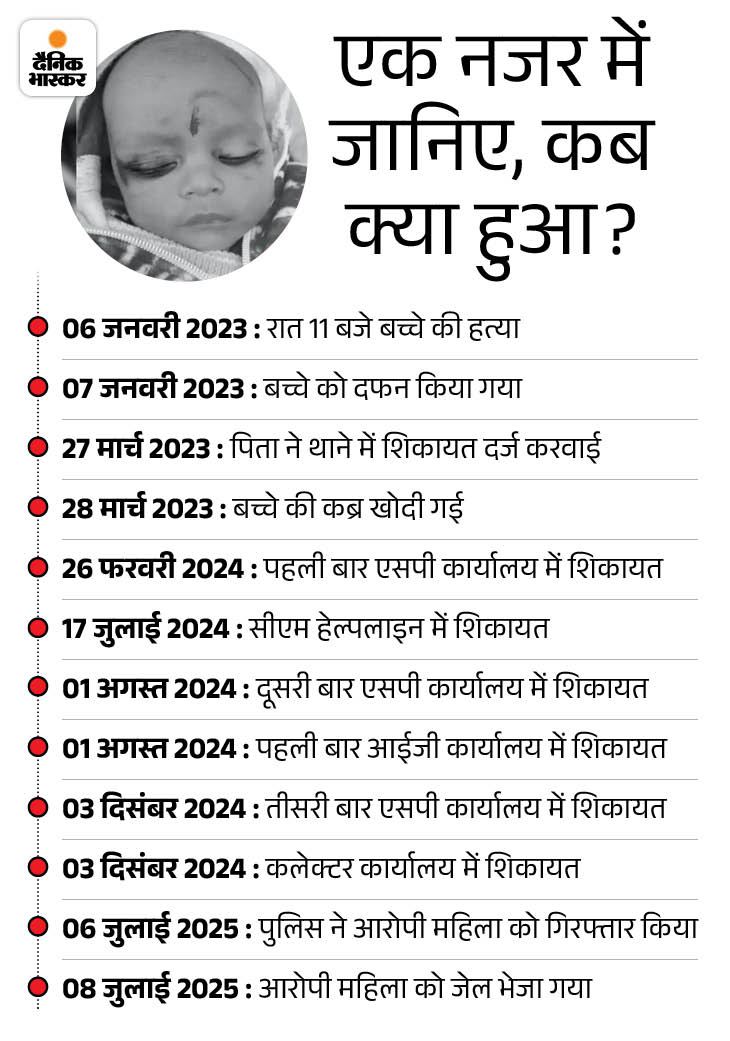 दैनिक भास्कर

एक नजर में जानिए, कब क्या हुआ?

06 जनवरी 2023 : रात 11 बजे बच्चे की हत्या

07 जनवरी 2023 : बच्चे को दफन किया गया

27 मार्च 2023 : पिता ने थाने में शिकायत दर्ज करवाई

28 मार्च 2023 : बच्चे की कब्र खोदी गई

26 फरवरी 2024 : पहली बार एसपी कार्यालय में शिकायत

17 जुलाई 2024 : सीएम हेल्पलाइन में शिकायत

01 अगस्त 2024 : दूसरी बार एसपी कार्यालय में शिकायत

01 अगस्त 2024 : पहली बार आईजी कार्यालय में शिकायत

03 दिसंबर 2024 : तीसरी बार एसपी कार्यालय में शिकायत

03 दिसंबर 2024 : कलेक्टर कार्यालय में शिकायत

06 जुलाई 2025 : पुलिस ने आरोपी महिला को गिरफ्तार किया

08 जुलाई 2025 : आरोपी महिला को जेल भेजा गया